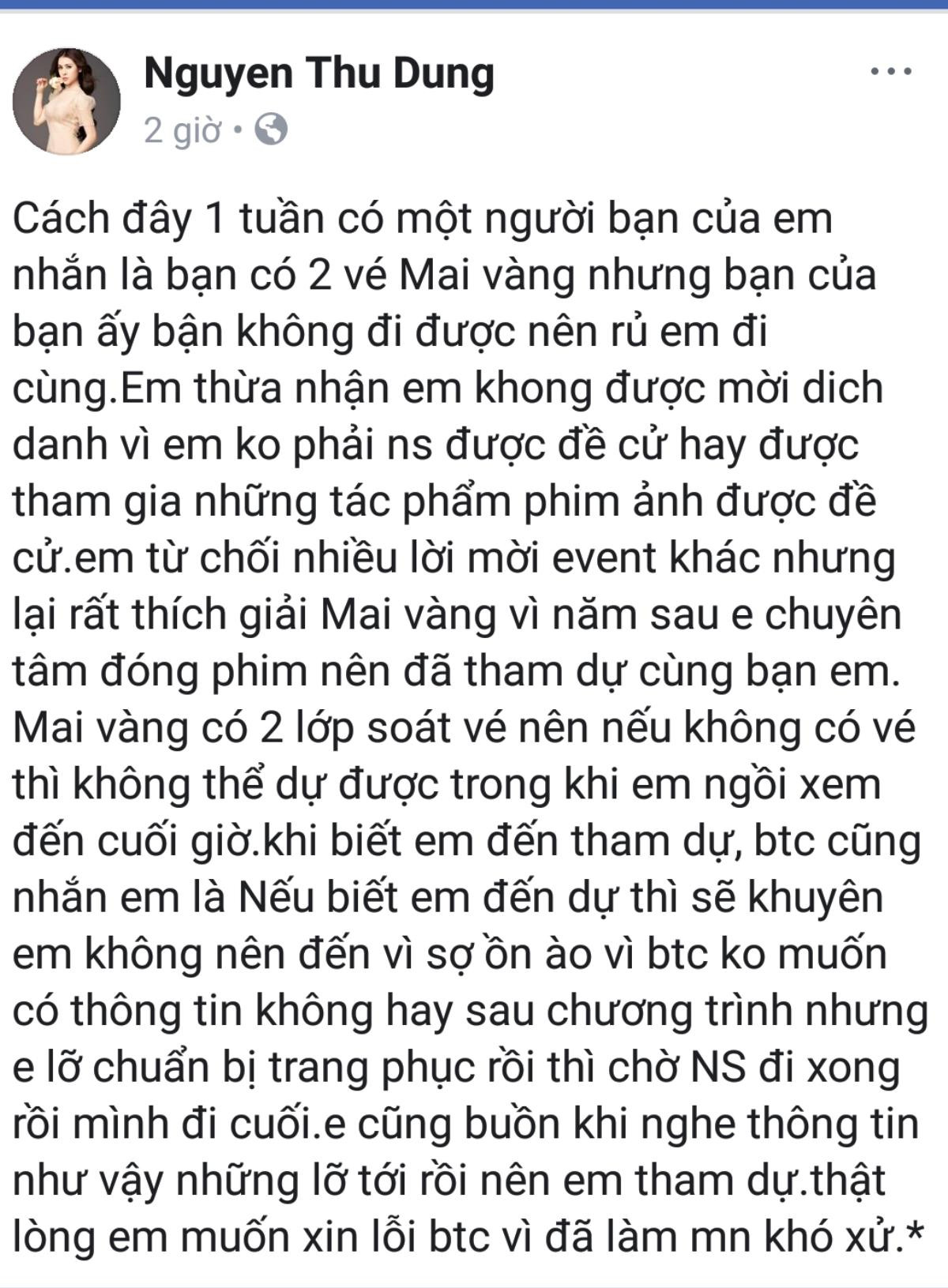 Nguyen Thu Dung
2 giờ •

Cách đây 1 tuần có một người bạn của em nhắn là bạn có 2 vé Mai vàng nhưng bạn của bạn ấy bận không đi được nên rủ em đi cùng.Em thừa nhận em khong được mời dich danh vì em ko phải ns được đề cử hay được tham gia những tác phẩm phim ảnh được đề cử.em từ chối nhiều lời mời event khác nhưng lại rất thích giải Mai vàng vì năm sau e chuyên tâm đóng phim nên đã tham dự cùng bạn em. Mai vàng có 2 lớp soát vé nên nếu không có vé thì không thể dự được trong khi em ngồi xem đến cuối giờ.khi biết em đến tham dự, btc cũng nhắn em là Nếu biết em đến dự thì sẽ khuyên em không nên đến vì sợ ồn ào vì btc ko muốn có thông tin không hay sau chương trình nhưng e lỡ chuẩn bị trang phục rồi thì chờ NS đi xong rồi mình đi cuối.e cũng buồn khi nghe thông tin như vậy những lỡ tới rồi nên em tham dự.thật lòng em muốn xin lỗi btc vì đã làm mn khó xử.*